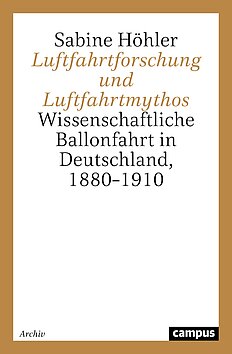 Sabine Höhler
Luftfahrtforschung und Luftfahrtmythos
Wissenschaftliche Ballonfahrt in Deutschland, 1880–1910

Archiv

campus